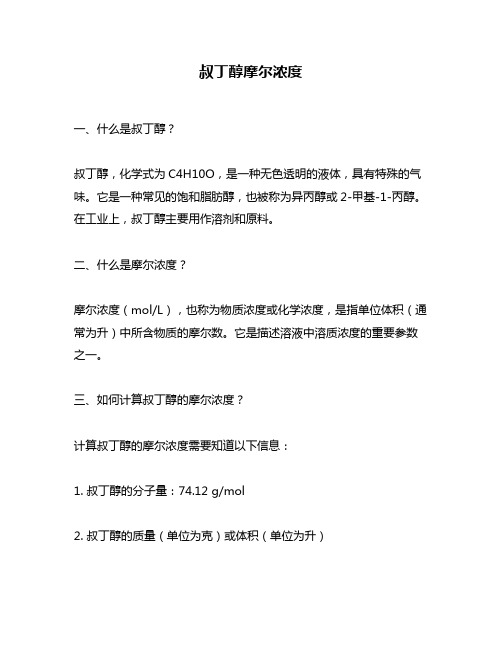 叔丁醇摩尔浓度

一、什么是叔丁醇？

叔丁醇，化学式为 C4H10O，是一种无色透明的液体，具有特殊的气味。它是一种常见的饱和脂肪醇，也被称为异丙醇或 2-甲基-1-丙醇。在工业上，叔丁醇主要用作溶剂和原料。

二、什么是摩尔浓度？

摩尔浓度（mol/L），也称为物质浓度或化学浓度，是指单位体积（通常为升）中所含物质的摩尔数。它是描述溶液中溶质浓度的重要参数之一。

三、如何计算叔丁醇的摩尔浓度？

计算叔丁醇的摩尔浓度需要知道以下信息：

1. 叔丁醇的分子量：74.12 g/mol

2. 叔丁醇的质量（单位为克）或体积（单位为升）